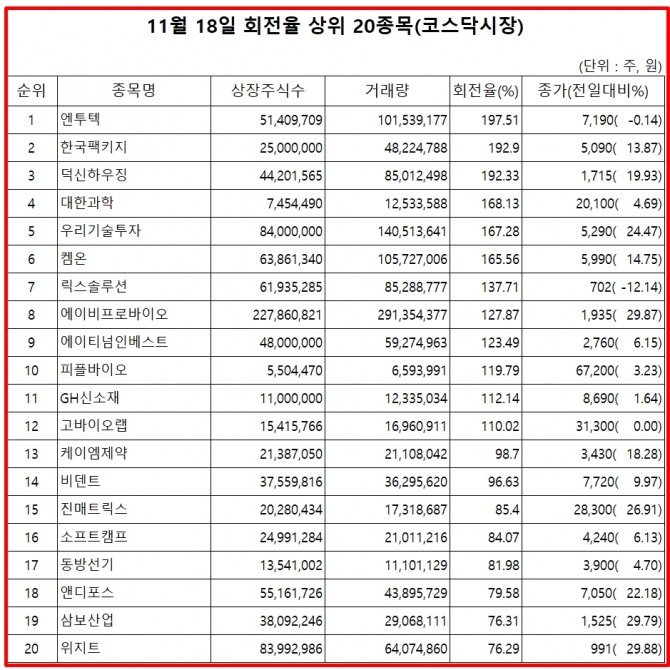 11월 18일 회전율 상위 20종목(코스닥시장)

(단위 : 주, 원)

| 순위 | 종목명 | 상장주식수 | 거래량 | 회전율(%) | 종가(전일대비%) |
|---|---|---|---|---|---|
| 1 | 엔투텍 | 51,409,709 | 101,539,177 | 197.51 | 7,190( -0.14) |
| 2 | 한국팩키지 | 25,000,000 | 48,224,788 | 192.9 | 5,090( 13.87) |
| 3 | 덕신하우징 | 44,201,565 | 85,012,498 | 192.33 | 1,715( 19.93) |
| 4 | 대한과학 | 7,454,490 | 12,533,588 | 168.13 | 20,100( 4.69) |
| 5 | 우리기술투자 | 84,000,000 | 140,513,641 | 167.28 | 5,290( 24.47) |
| 6 | 켐온 | 63,861,340 | 105,727,006 | 165.56 | 5,990( 14.75) |
| 7 | 릭스솔루션 | 61,935,285 | 85,288,777 | 137.71 | 702( -12.14) |
| 8 | 에이비프로바이오 | 227,860,821 | 291,354,377 | 127.87 | 1,935( 29.87) |
| 9 | 에이티넘인베스트 | 48,000,000 | 59,274,963 | 123.49 | 2,760( 6.15) |
| 10 | 피플바이오 | 5,504,470 | 6,593,991 | 119.79 | 67,200( 3.23) |
| 11 | GH신소재 | 11,000,000 | 12,335,034 | 112.14 | 8,690( 1.64) |
| 12 | 고바이오랩 | 15,415,766 | 16,960,911 | 110.02 | 31,300( 0.00) |
| 13 | 케이엠제약 | 21,387,050 | 21,108,042 | 98.7 | 3,430( 18.28) |
| 14 | 비덴트 | 37,559,816 | 36,295,620 | 96.63 | 7,720( 9.97) |
| 15 | 진매트릭스 | 20,280,434 | 17,318,687 | 85.4 | 28,300( 26.91) |
| 16 | 소프트캠프 | 24,991,284 | 21,011,216 | 84.07 | 4,240( 6.13) |
| 17 | 동방선기 | 13,541,002 | 11,101,129 | 81.98 | 3,900( 4.70) |
| 18 | 앤디포스 | 55,161,726 | 43,895,729 | 79.58 | 7,050( 22.18) |
| 19 | 삼보산업 | 38,092,246 | 29,068,111 | 76.31 | 1,525( 29.79) |
| 20 | 위지트 | 83,992,986 | 64,074,860 | 76.29 | 991( 29.88) |